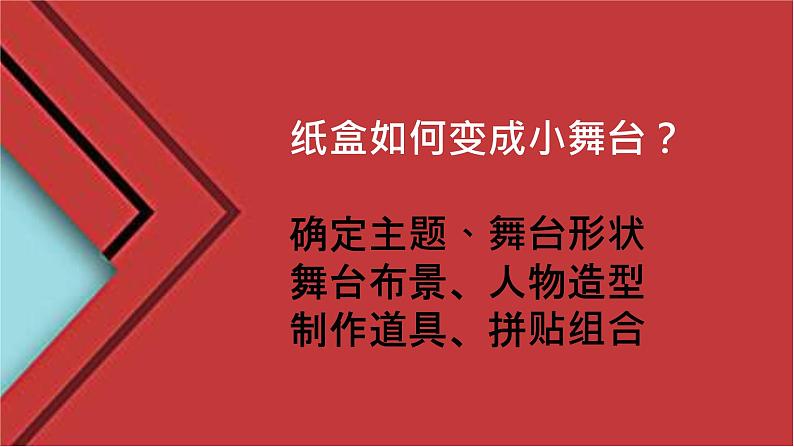 纸盒如何变成小舞台？

确定主题、舞台形状
舞台布景、人物造型
制作道具、拼贴组合